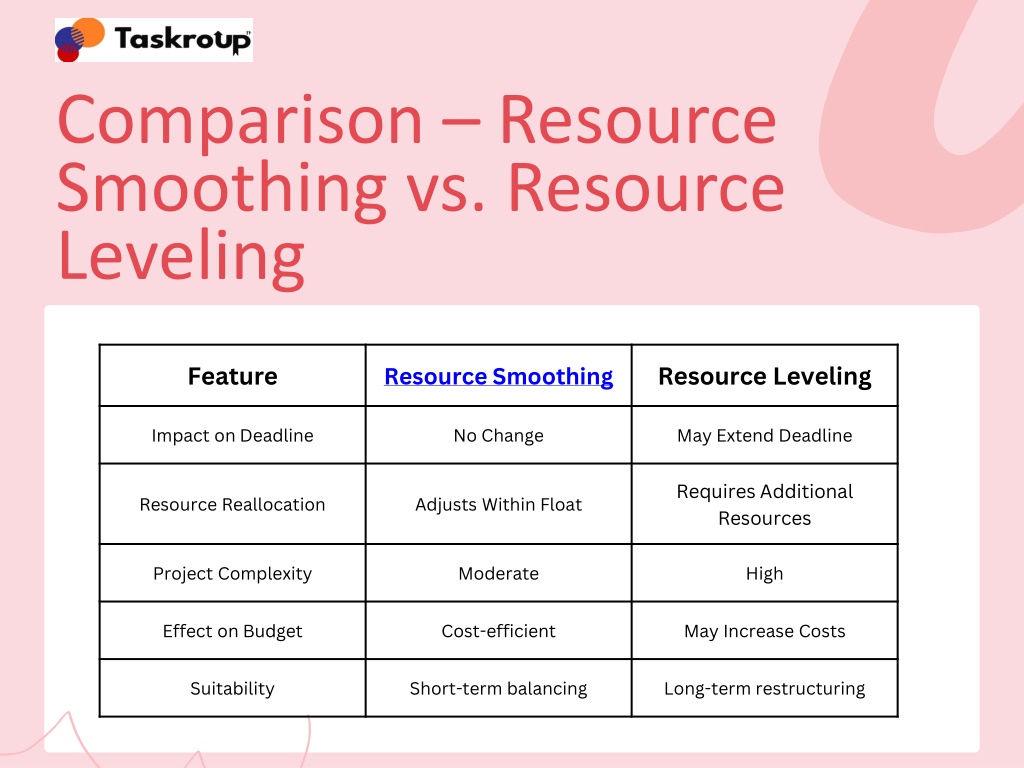 Taskroup

Comparison – Resource Smoothing vs. Resource Leveling

| Feature | Resource Smoothing | Resource Leveling |
|---|---|---|
| Impact on Deadline | No Change | May Extend Deadline |
| Resource Reallocation | Adjusts Within Float | Requires Additional Resources |
| Project Complexity | Moderate | High |
| Effect on Budget | Cost-efficient | May Increase Costs |
| Suitability | Short-term balancing | Long-term restructuring |